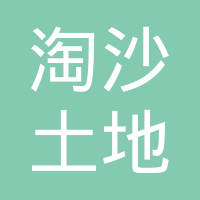 淘沙
土地